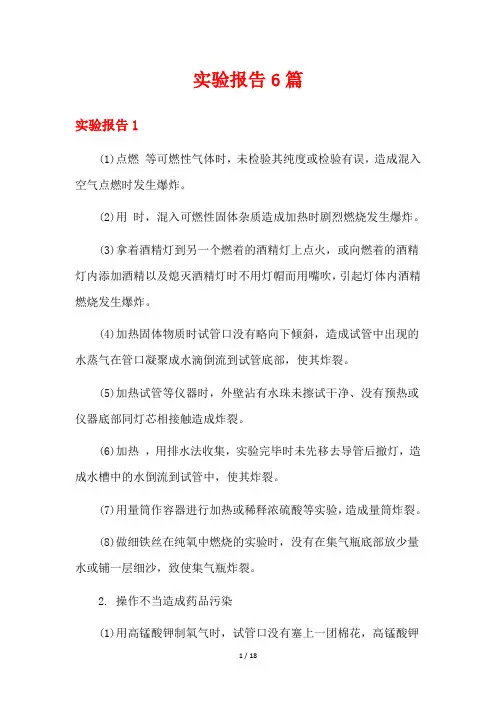 实验报告6篇

实验报告1

(1)点燃 等可燃性气体时，未检验其纯度或检验有误，造成混入空气点燃时发生爆炸。

(2)用 时，混入可燃性固体杂质造成加热时剧烈燃烧发生爆炸。

(3)拿着酒精灯到另一个燃着的酒精灯上点火，或向燃着的酒精灯内添加酒精以及熄灭酒精灯时不用灯帽而用嘴吹，引起灯体内酒精燃烧发生爆炸。

(4)加热固体物质时试管口没有略向下倾斜，造成试管中出现的水蒸气在管口凝聚成水滴倒流到试管底部，使其炸裂。

(5)加热试管等仪器时，外壁沾有水珠未擦试干净、没有预热或仪器底部同灯芯相接触造成炸裂。

(6)加热 ，用排水法收集，实验完毕时未先移去导管后撤灯，造成水槽中的水倒流到试管中，使其炸裂。

(7)用量筒作容器进行加热或稀释浓硫酸等实验，造成量筒炸裂。

(8)做细铁丝在纯氧中燃烧的实验时，没有在集气瓶底部放少量水或铺一层细沙，致使集气瓶炸裂。

2. 操作不当造成药品污染

(1)用高锰酸钾制氧气时，试管口没有塞上一团棉花，高锰酸钾

1 / 18